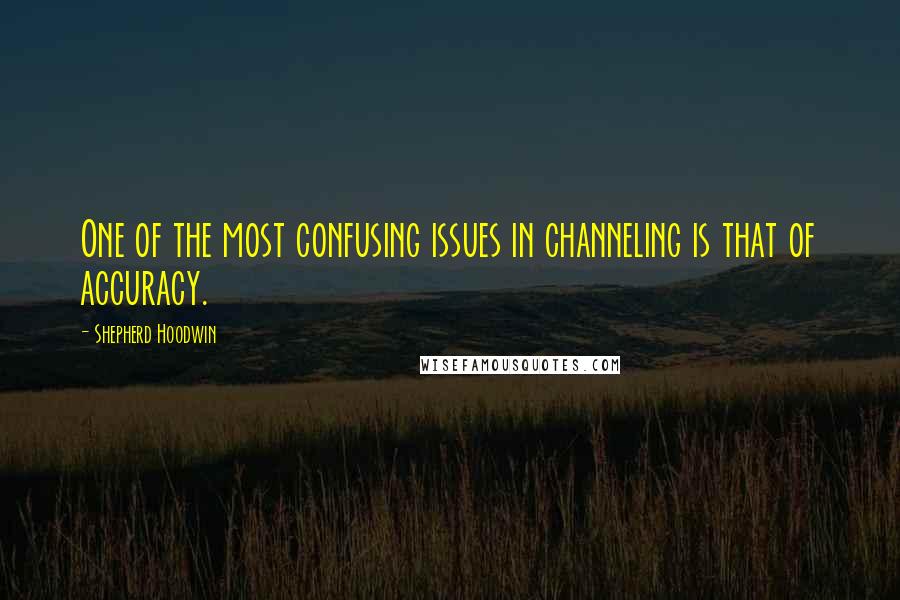 One of the most confusing issues in channeling is that of accuracy.

- Shepherd Hoodwin

WISEFAMOUSQUOTES.COM